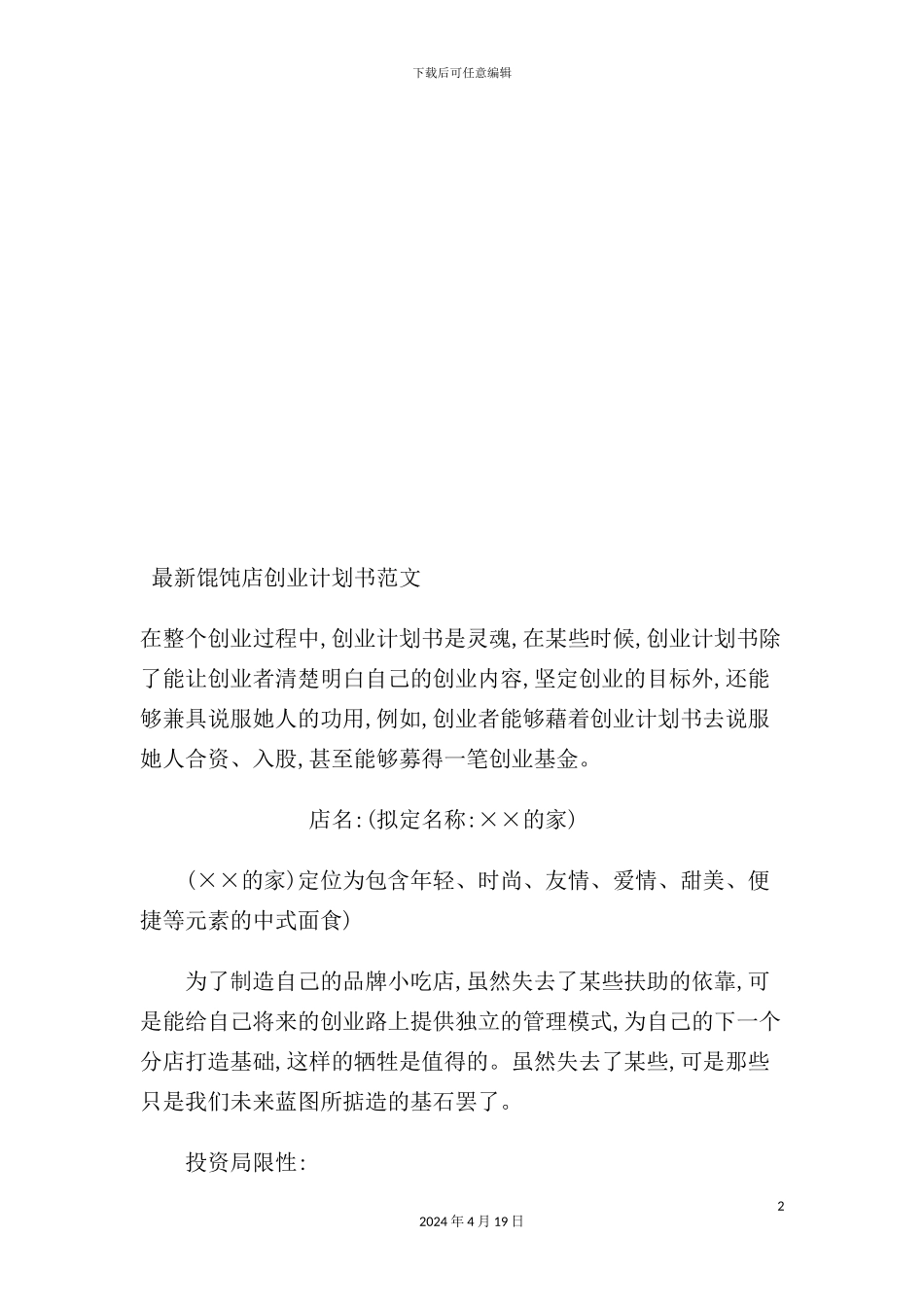 下载后可任意编辑

最新馄饨店创业计划书范文

在整个创业过程中,创业计划书是灵魂,在某些时候,创业计划书除了能让创业者清楚明白自己的创业内容,坚定创业的目标外,还能够兼具说服她人的功用,例如,创业者能够藉着创业计划书去说服她人合资、入股,甚至能够募得一笔创业基金。

店名:(拟定名称:××的家)

(××的家)定位为包含年轻、时尚、友情、爱情、甜美、便捷等元素的中式面食)

为了制造自己的品牌小吃店,虽然失去了某些扶助的依靠,可是能给自己将来的创业路上提供独立的管理模式,为自己的下一个分店打造基础,这样的牺牲是值得的。虽然失去了某些,可是那些只是我们未来蓝图所掂造的基石罢了。

投资局限性:

2

2024 年 4 月 19 日